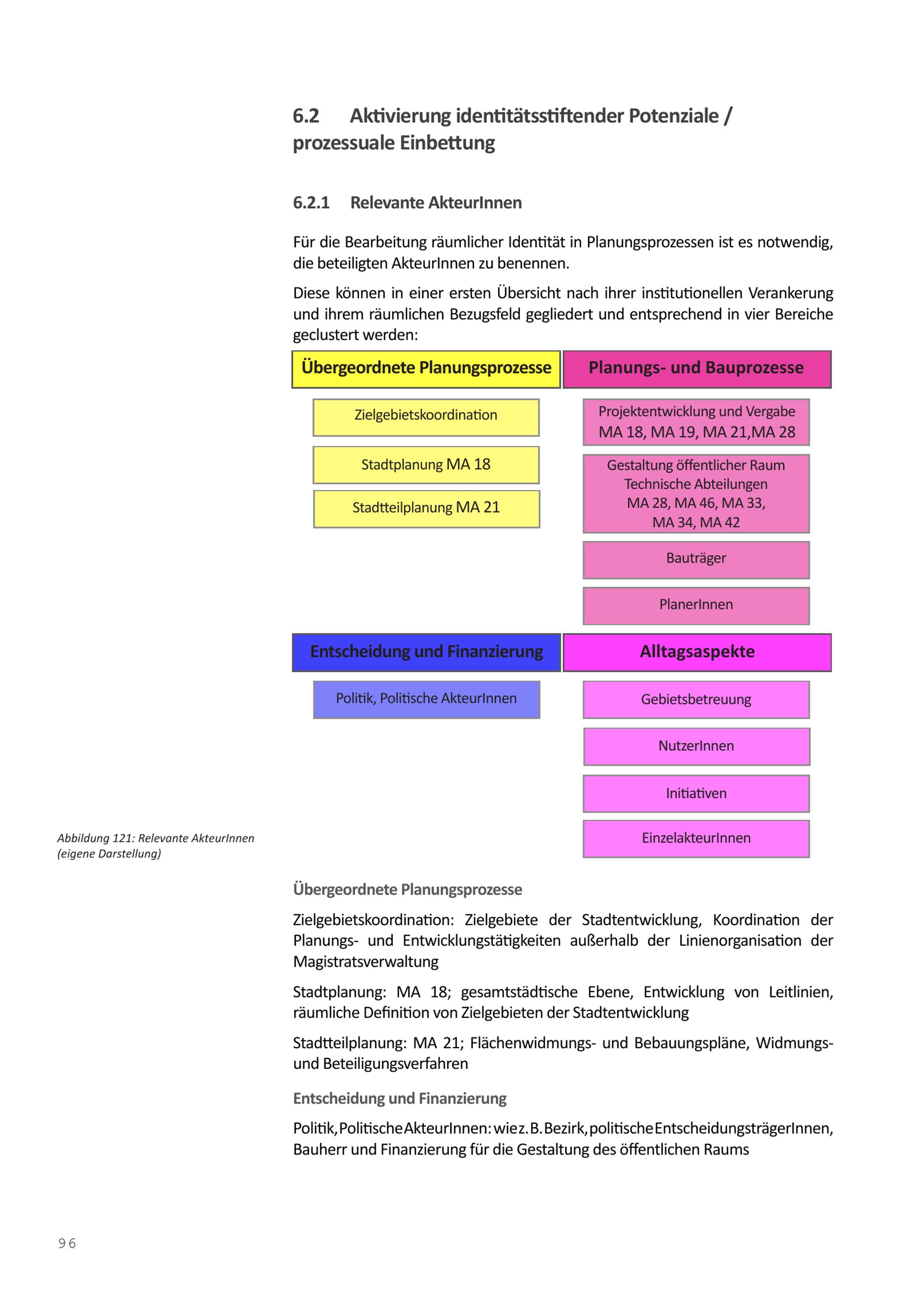 6.2 Aktivierung identitätsstiftender Potenziale / prozessuale Einbettung

6.2.1 Relevante AkteurInnen

Für die Bearbeitung räumlicher Identität in Planungsprozessen ist es notwendig, die beteiligten AkteurInnen zu benennen.

Diese können in einer ersten Übersicht nach ihrer institutionellen Verankerung und ihrem räumlichen Bezugsfeld gegliedert und entsprechend in vier Bereiche geclustert werden:

Übergeordnete Planungsprozesse

Zielgebietskoordination

Stadtplanung MA 18

Stadtteilplanung MA 21

Planungs- und Bauprozesse

Projektentwicklung und Vergabe MA 18, MA 19, MA 21,MA 28

Gestaltung öffentlicher Raum Technische Abteilungen MA 28, MA 46, MA 33, MA 34, MA 42

Bauträger

PlanerInnen

Entscheidung und Finanzierung

Politik, Politische AkteurInnen

Alltagsaspekte

Gebietsbetreuung

NutzerInnen

Initiativen

EinzelakteurInnen

Abbildung 121: Relevante AkteurInnen (eigene Darstellung)

Übergeordnete Planungsprozesse

Zielgebietskoordination: Zielgebiete der Stadtentwicklung, Koordination der Planungs- und Entwicklungstätigkeiten außerhalb der Linienorganisation der Magistratsverwaltung

Stadtplanung: MA 18; gesamtstädtische Ebene, Entwicklung von Leitlinien, räumliche Definition von Zielgebieten der Stadtentwicklung

Stadtteilplanung: MA 21; Flächenwidmungs- und Bebauungspläne, Widmungs- und Beteiligungsverfahren

Entscheidung und Finanzierung

Politik, Politische AkteurInnen: wie z. B. Bezirk, politische EntscheidungsträgerInnen, Bauherr und Finanzierung für die Gestaltung des öffentlichen Raums

96